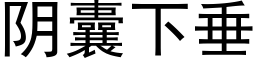 阴囊下垂